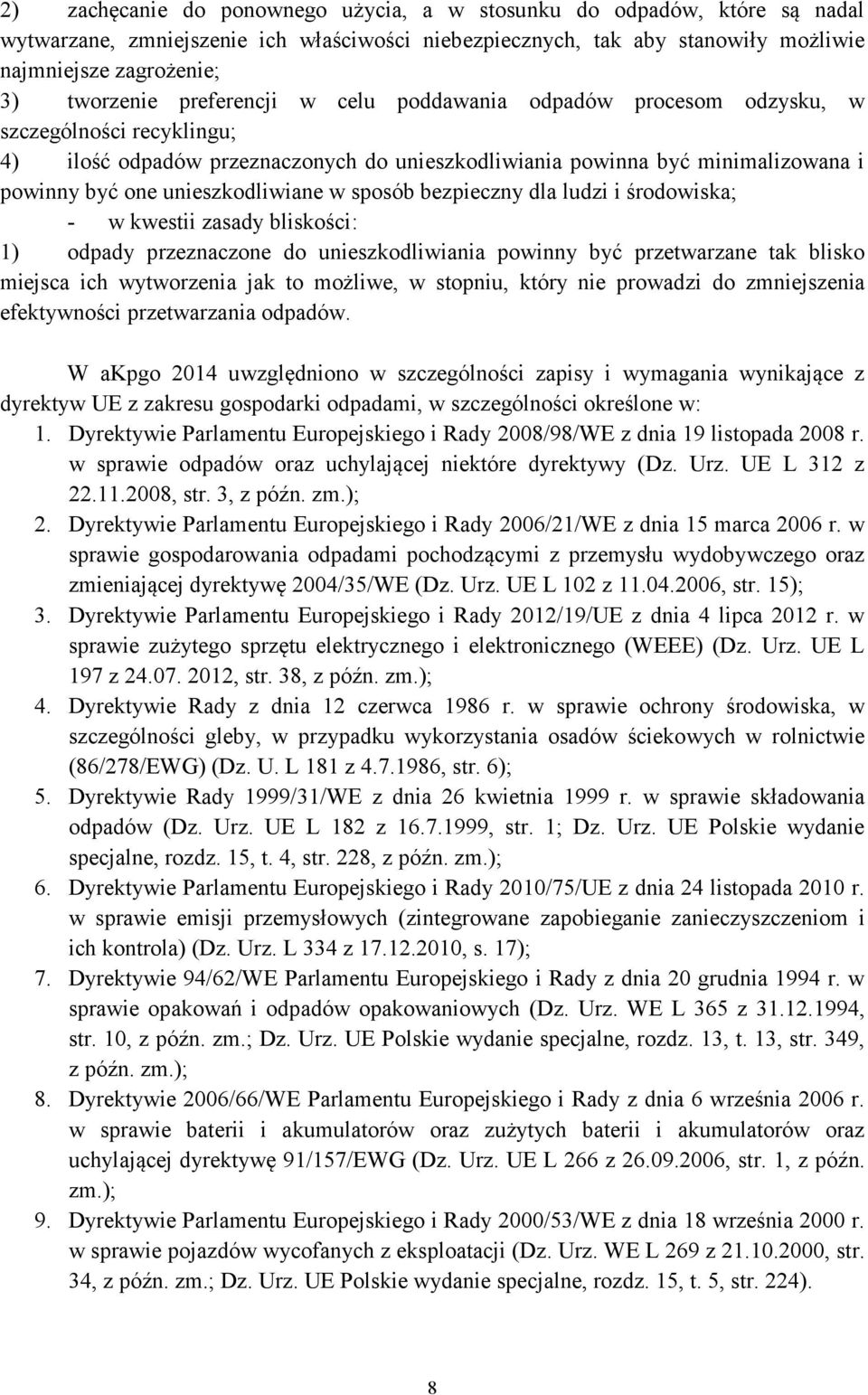 2) zachęcanie do ponownego użycia, a w stosunku do odpadów, które są nadal wytwarzane, zmniejszenie ich właściwości niebezpiecznych, tak aby stanowiły możliwie najmniejsze zagrożenie;
3) tworzenie preferencji w celu poddawania odpadów procesom odzysku, w szczególności recyklingu;
4) ilość odpadów przeznaczonych do unieszkodliwiania powinna być minimalizowana i powinny być one unieszkodliwiane w sposób bezpieczny dla ludzi i środowiska;
- w kwestii zasady bliskości:
1) odpady przeznaczone do unieszkodliwiania powinny być przetwarzane tak blisko miejsca ich wytworzenia jak to możliwe, w stopniu, który nie prowadzi do zmniejszenia efektywności przetwarzania odpadów.

W akpgo 2014 uwzględniono w szczególności zapisy i wymagania wynikające z dyrektyw UE z zakresu gospodarki odpadami, w szczególności określone w:
1. Dyrektywie Parlamentu Europejskiego i Rady 2008/98/WE z dnia 19 listopada 2008 r. w sprawie odpadów oraz uchylającej niektóre dyrektywy (Dz. Urz. UE L 312 z 22.11.2008, str. 3, z późn. zm.);
2. Dyrektywie Parlamentu Europejskiego i Rady 2006/21/WE z dnia 15 marca 2006 r. w sprawie gospodarowania odpadami pochodzącymi z przemysłu wydobywczego oraz zmieniającej dyrektywę 2004/35/WE (Dz. Urz. UE L 102 z 11.04.2006, str. 15);
3. Dyrektywie Parlamentu Europejskiego i Rady 2012/19/UE z dnia 4 lipca 2012 r. w sprawie zużytego sprzętu elektrycznego i elektronicznego (WEEE) (Dz. Urz. UE L 197 z 24.07. 2012, str. 38, z późn. zm.);
4. Dyrektywie Rady z dnia 12 czerwca 1986 r. w sprawie ochrony środowiska, w szczególności gleby, w przypadku wykorzystania osadów ściekowych w rolnictwie (86/278/EWG) (Dz. U. L 181 z 4.7.1986, str. 6);
5. Dyrektywie Rady 1999/31/WE z dnia 26 kwietnia 1999 r. w sprawie składowania odpadów (Dz. Urz. UE L 182 z 16.7.1999, str. 1; Dz. Urz. UE Polskie wydanie specjalne, rozdz. 15, t. 4, str. 228, z późn. zm.);
6. Dyrektywie Parlamentu Europejskiego i Rady 2010/75/UE z dnia 24 listopada 2010 r. w sprawie emisji przemysłowych (zintegrowane zapobieganie zanieczyszczeniom i ich kontrola) (Dz. Urz. L 334 z 17.12.2010, s. 17);
7. Dyrektywie 94/62/WE Parlamentu Europejskiego i Rady z dnia 20 grudnia 1994 r. w sprawie opakowań i odpadów opakowaniowych (Dz. Urz. WE L 365 z 31.12.1994, str. 10, z późn. zm.; Dz. Urz. UE Polskie wydanie specjalne, rozdz. 13, t. 13, str. 349, z późn. zm.);
8. Dyrektywie 2006/66/WE Parlamentu Europejskiego i Rady z dnia 6 września 2006 r. w sprawie baterii i akumulatorów oraz zużytych baterii i akumulatorów oraz uchylającej dyrektywę 91/157/EWG (Dz. Urz. UE L 266 z 26.09.2006, str. 1, z późn. zm.);
9. Dyrektywie Parlamentu Europejskiego i Rady 2000/53/WE z dnia 18 września 2000 r. w sprawie pojazdów wycofanych z eksploatacji (Dz. Urz. WE L 269 z 21.10.2000, str. 34, z późn. zm.; Dz. Urz. UE Polskie wydanie specjalne, rozdz. 15, t. 5, str. 224).

8